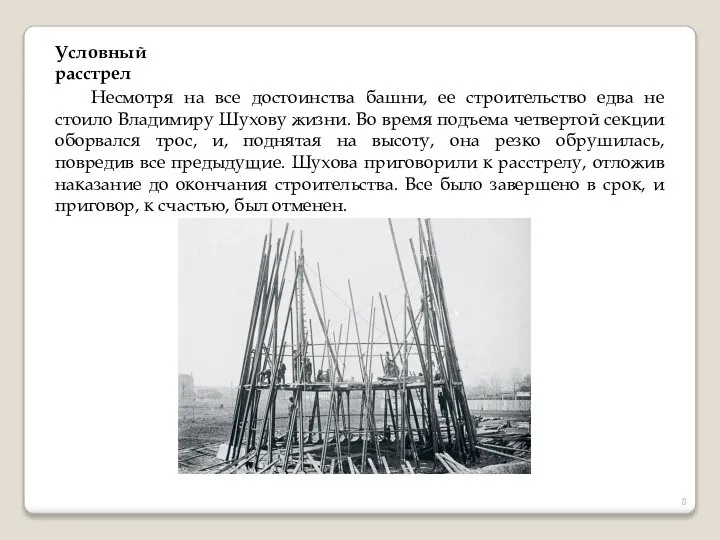 Условный расстрел

Несмотря на все достоинства башни, ее строительство едва не стоило Владимиру Шухову жизни. Во время подъема четвертой секции оборвался трос, и, поднятая на высоту, она резко обрушилась, повредив все предыдущие. Шухова приговорили к расстрелу, отложив наказание до окончания строительства. Все было завершено в срок, и приговор, к счастью, был отменен.

8